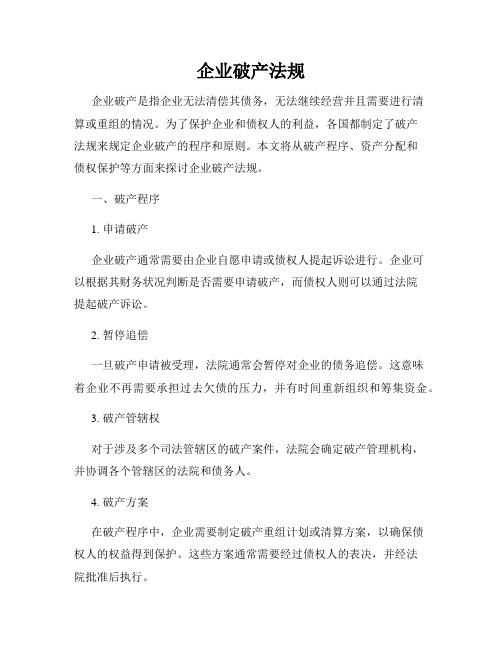 企业破产法规

企业破产是指企业无法清偿其债务，无法继续经营并且需要进行清算或重组的情况。为了保护企业和债权人的利益，各国都制定了破产法规来规定企业破产的程序和原则。本文将从破产程序、资产分配和债权保护等方面来探讨企业破产法规。

一、破产程序

1. 申请破产

企业破产通常需要由企业自愿申请或债权人提起诉讼进行。企业可以根据其财务状况判断是否需要申请破产，而债权人则可以通过法院提起破产诉讼。

2. 暂停追偿

一旦破产申请被受理，法院通常会暂停对企业的债务追偿。这意味着企业不再需要承担过去欠债的压力，并有时间重新组织和筹集资金。

3. 破产管辖权

对于涉及多个司法管辖区的破产案件，法院会确定破产管理机构，并协调各个管辖区的法院和债务人。

4. 破产方案

在破产程序中，企业需要制定破产重组计划或清算方案，以确保债权人的权益得到保护。这些方案通常需要经过债权人的表决，并经法院批准后执行。